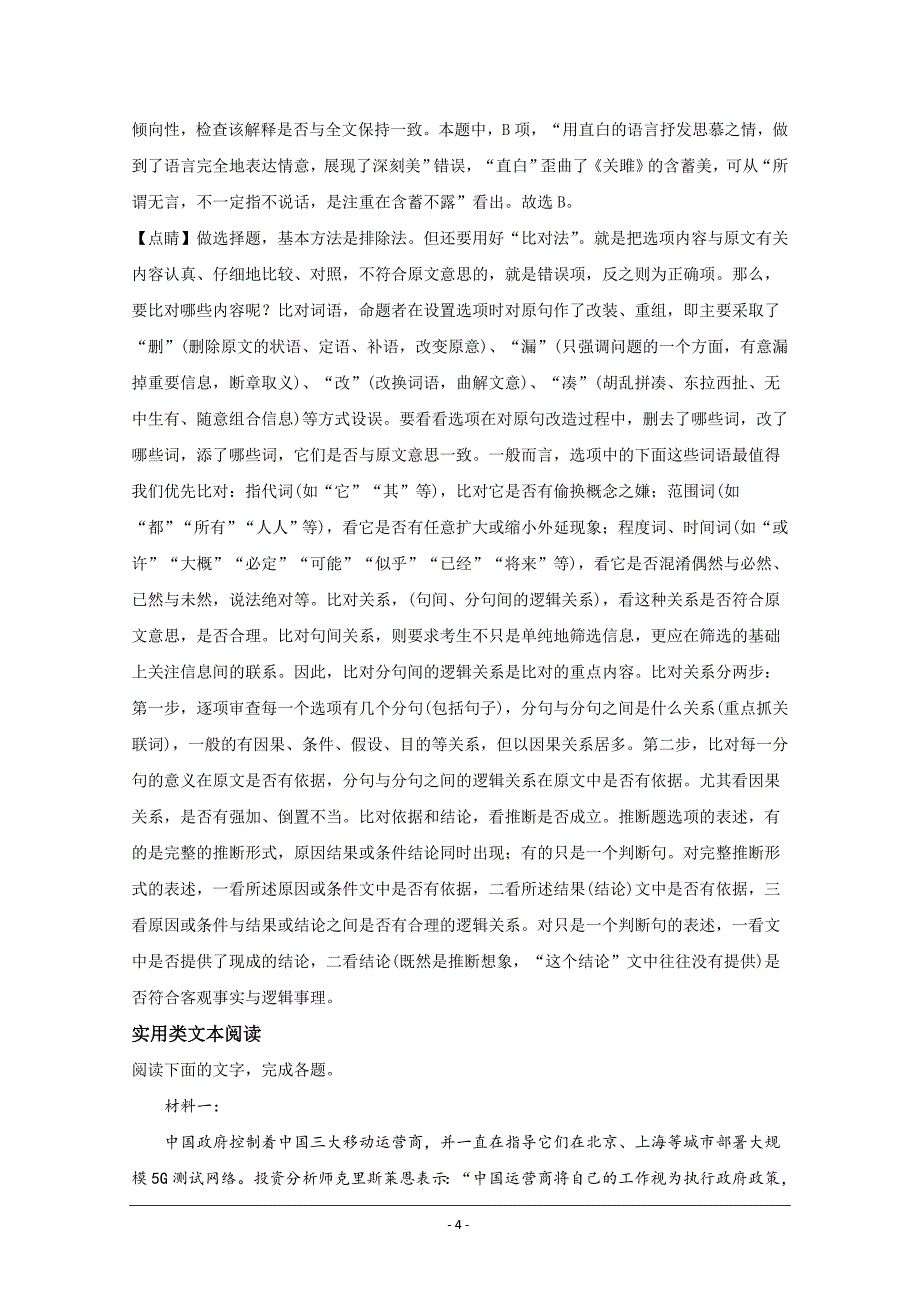 倾向性，检查该解释是否与全文保持一致。本题中，B 项，“用直白的语言抒发思慕之情，做到了语言完全地表达情意，展现了深刻美”错误，“直白”歪曲了《关雎》的含蓄美，可从“所谓无言，不一定指不说话，是注重在含蓄不露”看出。故选 B。

【点睛】做选择题，基本方法是排除法。但还要用好“比对法”。就是把选项内容与原文有关内容认真、仔细地比较、对照，不符合原文意思的，就是错误项，反之则为正确项。那么，要比对哪些内容呢？比对词语，命题者在设置选项时对原句作了改装、重组，即主要采取了“删”(删除原文的状语、定语、补语，改变原意)、“漏”(只强调问题的一个方面，有意漏掉重要信息，断章取义)、“改”(改换词语，曲解文意)、“凑”(胡乱拼凑、东拉西扯、无中生有、随意组合信息)等方式设误。要看看选项在对原句改造过程中，删去了哪些词，改了哪些词，添了哪些词，它们是否与原文意思一致。一般而言，选项中的下面这些词语最值得我们优先比对：指代词(如“它”“其”等)，比对它是否有偷换概念之嫌；范围词(如“都”“所有”“人人”等)，看它是否有任意扩大或缩小外延现象；程度词、时间词(如“或许”“大概”“必定”“可能”“似乎”“已经”“将来”等)，看它是否混淆偶然与必然、已然与未然，说法绝对等。比对关系，(句间、分句间的逻辑关系)，看这种关系是否符合原文意思，是否合理。比对句间关系，则要求考生不只是单纯地筛选信息，更应在筛选的基础上关注信息间的联系。因此，比对分句间的逻辑关系是比对的重点内容。比对关系分两步：第一步，逐项审查每一个选项有几个分句(包括句子)，分句与分句之间是什么关系(重点抓关联词)，一般的有因果、条件、假设、目的等关系，但以因果关系居多。第二步，比对每一分句的意义在原文是否有依据，分句与分句之间的逻辑关系在原文中是否有依据。尤其看因果关系，是否有强加、倒置不当。比对依据和结论，看推断是否成立。推断题选项的表述，有的是完整的推断形式，原因结果或条件结论同时出现；有的只是一个判断句。对完整推断形式的表述，一看所述原因或条件文中是否有依据，二看所述结果(结论)文中是否有依据，三看原因或条件与结果或结论之间是否有合理的逻辑关系。对只是一个判断句的表述，一看文中是否提供了现成的结论，二看结论(既然是推断想象，“这个结论”文中往往没有提供)是否符合客观事实与逻辑事理。

实用类文本阅读

阅读下面的文字，完成各题。

材料一：

中国政府控制着中国三大移动运营商，并一直在指导它们在北京、上海等城市部署大规模 5G 测试网络。投资分析师克里斯莱恩表示：“中国运营商将自己的工作视为执行政府政策，

- 4 -